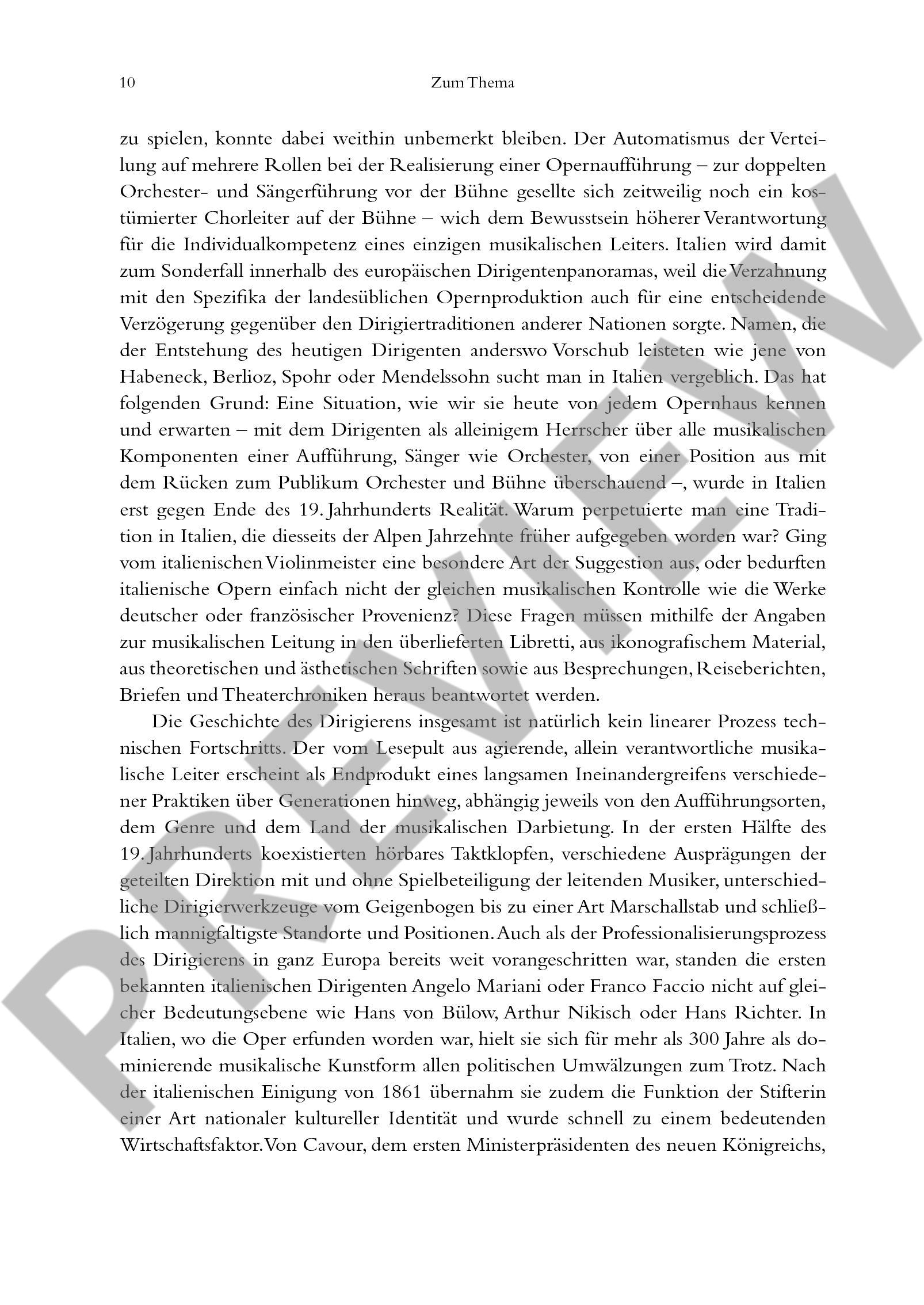 10 Zum Thema

zu spielen, konnte dabei weithin unbemerkt bleiben. Der Automatismus der Verteilung auf mehrere Rollen bei der Realisierung einer Opernaufführung – zur doppelten Orchester- und Sängerführung vor der Bühne gesellte sich zeitweilig noch ein kostümierter Chorleiter auf der Bühne – wich dem Bewusstsein höherer Verantwortung für die Individualkompetenz eines einzigen musikalischen Leiters. Italien wird damit zum Sonderfall innerhalb des europäischen Dirigentenpanoramas, weil die Verzahnung mit den Spezifika der landesüblichen Opernproduktion auch für eine entscheidende Verzögerung gegenüber den Dirigiertraditionen anderer Nationen sorgte. Namen, die der Entstehung des heutigen Dirigenten anderswo Vorschub leisteten wie jene von Habeneck, Berlioz, Spohr oder Mendelssohn sucht man in Italien vergeblich. Das hat folgenden Grund: Eine Situation, wie wir sie heute von jedem Opernhaus kennen und erwarten – mit dem Dirigenten als alleinigem Herrscher über alle musikalischen Komponenten einer Aufführung, Sänger wie Orchester, von einer Position aus mit dem Rücken zum Publikum Orchester und Bühne überschauend –, wurde in Italien erst gegen Ende des 19. Jahrhunderts Realität. Warum perpetuierte man eine Tradition in Italien, die diesseits der Alpen Jahrzehnte früher aufgegeben worden war? Ging vom italienischen Violinmeister eine besondere Art der Suggestion aus, oder bedurften italienische Opern einfach nicht der gleichen musikalischen Kontrolle wie die Werke deutscher oder französischer Provenienz? Diese Fragen müssen mithilfe der Angaben zur musikalischen Leitung in den überlieferten Libretti, aus ikonografischem Material, aus theoretischen und ästhetischen Schriften sowie aus Besprechungen, Reiseberichten, Briefen und Theaterchroniken heraus beantwortet werden.

Die Geschichte des Dirigierens insgesamt ist natürlich kein linearer Prozess technischen Fortschritts. Der vom Lesepult aus agierende, allein verantwortliche musikalische Leiter erscheint als Endprodukt eines langsamen Ineinandergreifens verschiedener Praktiken über Generationen hinweg, abhängig jeweils von den Aufführungsorten, dem Genre und dem Land der musikalischen Darbietung. In der ersten Hälfte des 19. Jahrhunderts koexistierten hörbares Taktklopfen, verschiedene Ausprägungen der geteilten Direktion mit und ohne Spielbeteiligung der leitenden Musiker, unterschiedliche Dirigierwerkzeuge vom Geigenbogen bis zu einer Art Marschallstab und schließlich mannigfaltigste Standorte und Positionen. Auch als der Professionalisierungsprozess des Dirigierens in ganz Europa bereits weit vorangeschritten war, standen die ersten bekannten italienischen Dirigenten Angelo Mariani oder Franco Faccio nicht auf gleicher Bedeutungsebene wie Hans von Bülow, Arthur Nikisch oder Hans Richter. In Italien, wo die Oper erfunden worden war, hielt sie sich für mehr als 300 Jahre als dominierende musikalische Kunstform allen politischen Umwälzungen zum Trotz. Nach der italienischen Einigung von 1861 übernahm sie zudem die Funktion der Stifterin einer Art nationaler kultureller Identität und wurde schnell zu einem bedeutenden Wirtschaftsfaktor. Von Cavour, dem ersten Ministerpräsidenten des neuen Königreichs,

PREVIEW